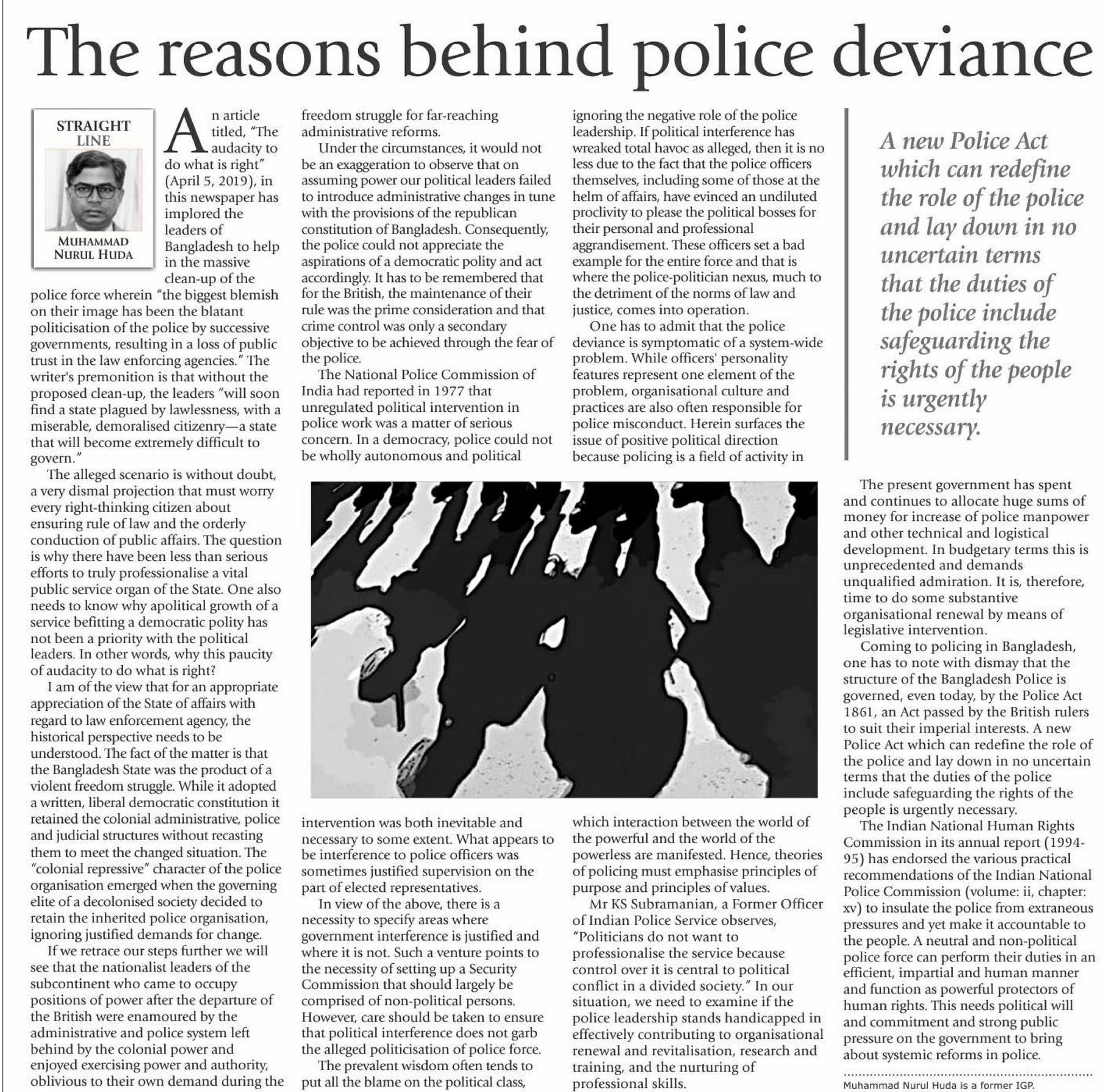 The reasons behind police deviance

STRAIGHT LINE

MUHAMMAD NURUL HUDA

An article titled, "The audacity to do what is right" (April 5, 2019), in this newspaper has implored the leaders of Bangladesh to help in the massive clean-up of the police force wherein "the biggest blemish on their image has been the blatant politicisation of the police by successive governments, resulting in a loss of public trust in the law enforcing agencies." The writer's premonition is that without the proposed clean-up, the leaders "will soon find a state plagued by lawlessness, with a miserable, demoralised citizenry—a state that will become extremely difficult to govern."

The alleged scenario is without doubt, a very dismal projection that must worry every right-thinking citizen about ensuring rule of law and the orderly conduction of public affairs. The question is why there have been less than serious efforts to truly professionalise a vital public service organ of the State. One also needs to know why apolitical growth of a service befitting a democratic polity has not been a priority with the political leaders. In other words, why this paucity of audacity to do what is right?

I am of the view that for an appropriate appreciation of the State of affairs with regard to law enforcement agency, the historical perspective needs to be understood. The fact of the matter is that the Bangladesh State was the product of a violent freedom struggle. While it adopted a written, liberal democratic constitution it retained the colonial administrative, police and judicial structures without recasting them to meet the changed situation. The "colonial repressive" character of the police organisation emerged when the governing elite of a decolonised society decided to retain the inherited police organisation, ignoring justified demands for change.

If we retrace our steps further we will see that the nationalist leaders of the subcontinent who came to occupy positions of power after the departure of the British were enamoured by the administrative and police system left behind by the colonial power and enjoyed exercising power and authority, oblivious to their own demand during the freedom struggle for far-reaching administrative reforms.

Under the circumstances, it would not be an exaggeration to observe that on assuming power our political leaders failed to introduce administrative changes in tune with the provisions of the republican constitution of Bangladesh. Consequently, the police could not appreciate the aspirations of a democratic polity and act accordingly. It has to be remembered that for the British, the maintenance of their rule was the prime consideration and that crime control was only a secondary objective to be achieved through the fear of the police.

The National Police Commission of India had reported in 1977 that unregulated political intervention in police work was a matter of serious concern. In a democracy, police could not be wholly autonomous and political intervention was both inevitable and necessary to some extent. What appears to be interference to police officers was sometimes justified supervision on the part of elected representatives.

In view of the above, there is a necessity to specify areas where government interference is justified and where it is not. Such a venture points to the necessity of setting up a Security Commission that should largely be comprised of non-political persons. However, care should be taken to ensure that political interference does not garb the alleged politicisation of police force.

The prevalent wisdom often tends to put all the blame on the political class, ignoring the negative role of the police leadership. If political interference has wreaked total havoc as alleged, then it is no less due to the fact that the police officers themselves, including some of those at the helm of affairs, have evinced an undiluted proclivity to please the political bosses for their personal and professional aggrandisement. These officers set a bad example for the entire force and that is where the police-politician nexus, much to the detriment of the norms of law and justice, comes into operation.

One has to admit that the police deviance is symptomatic of a system-wide problem. While officers' personality features represent one element of the problem, organisational culture and practices are also often responsible for police misconduct. Herein surfaces the issue of positive political direction because policing is a field of activity in which interaction between the world of the powerful and the world of the powerless are manifested. Hence, theories of policing must emphasise principles of purpose and principles of values.

Mr KS Subramanian, a Former Officer of Indian Police Service observes, "Politicians do not want to professionalise the service because control over it is central to political conflict in a divided society." In our situation, we need to examine if the police leadership stands handicapped in effectively contributing to organisational renewal and revitalisation, research and training, and the nurturing of professional skills.

A new Police Act which can redefine the role of the police and lay down in no uncertain terms that the duties of the police include safeguarding the rights of the people is urgently necessary.

The present government has spent and continues to allocate huge sums of money for increase of police manpower and other technical and logistical development. In budgetary terms this is unprecedented and demands unqualified admiration. It is, therefore, time to do some substantive organisational renewal by means of legislative intervention.

Coming to policing in Bangladesh, one has to note with dismay that the structure of the Bangladesh Police is governed, even today, by the Police Act 1861, an Act passed by the British rulers to suit their imperial interests. A new Police Act which can redefine the role of the police and lay down in no uncertain terms that the duties of the police include safeguarding the rights of the people is urgently necessary.

The Indian National Human Rights Commission in its annual report (1994-95) has endorsed the various practical recommendations of the Indian National Police Commission (volume: ii, chapter: xv) to insulate the police from extraneous pressures and yet make it accountable to the people. A neutral and non-political police force can perform their duties in an efficient, impartial and human manner and function as powerful protectors of human rights. This needs political will and commitment and strong public pressure on the government to bring about systemic reforms in police.

Muhammad Nurul Huda is a former IGP.